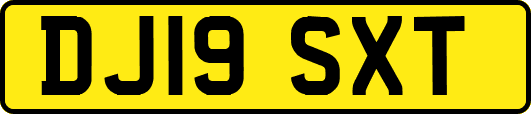 DJ19 SXT